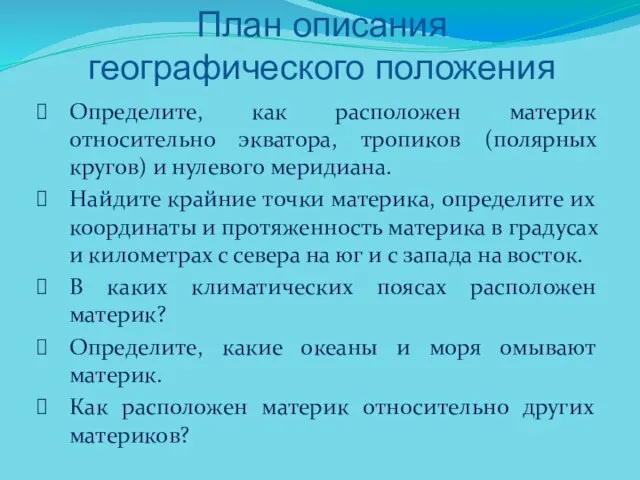 План описания географического положения

Определите, как расположен материк относительно экватора, тропиков (полярных кругов) и нулевого меридиана.

Найдите крайние точки материка, определите их координаты и протяженность материка в градусах и километрах с севера на юг и с запада на восток.

В каких климатических поясах расположен материк?

Определите, какие океаны и моря омывают материк.

Как расположен материк относительно других материков?